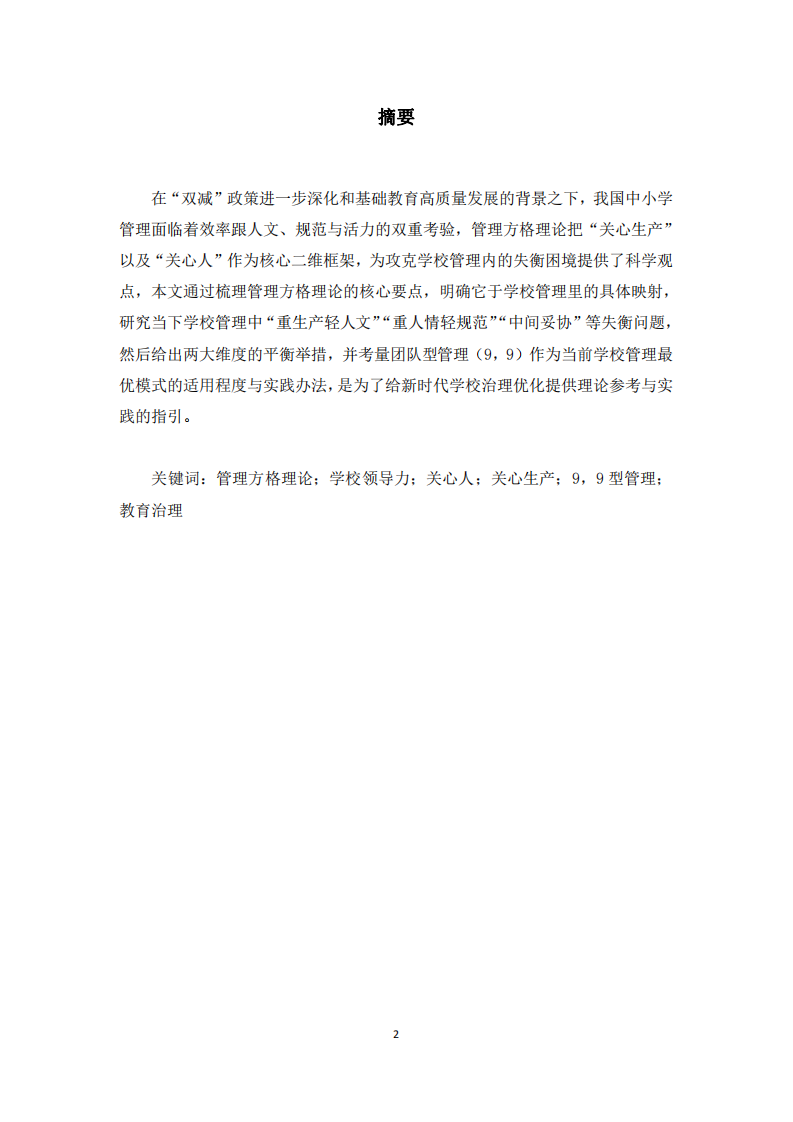 摘要

在“双减”政策进一步深化和基础教育高质量发展的背景之下，我国中小学管理面临着效率跟人文、规范与活力的双重考验，管理方格理论把“关心生产”以及“关心人”作为核心二维框架，为攻克学校管理内的失衡困境提供了科学观点，本文通过梳理管理方格理论的核心要点，明确它于学校管理里的具体映射，研究当下学校管理中“重生产轻人文”“重人情轻规范”“中间妥协”等失衡问题，然后给出两大维度的平衡举措，并考量团队型管理（9，9）作为当前学校管理最优模式的适用程度与实践办法，是为了给新时代学校治理优化提供理论参考与实践的指引。

关键词：管理方格理论；学校领导力；关心人；关心生产；9，9 型管理；教育治理

2